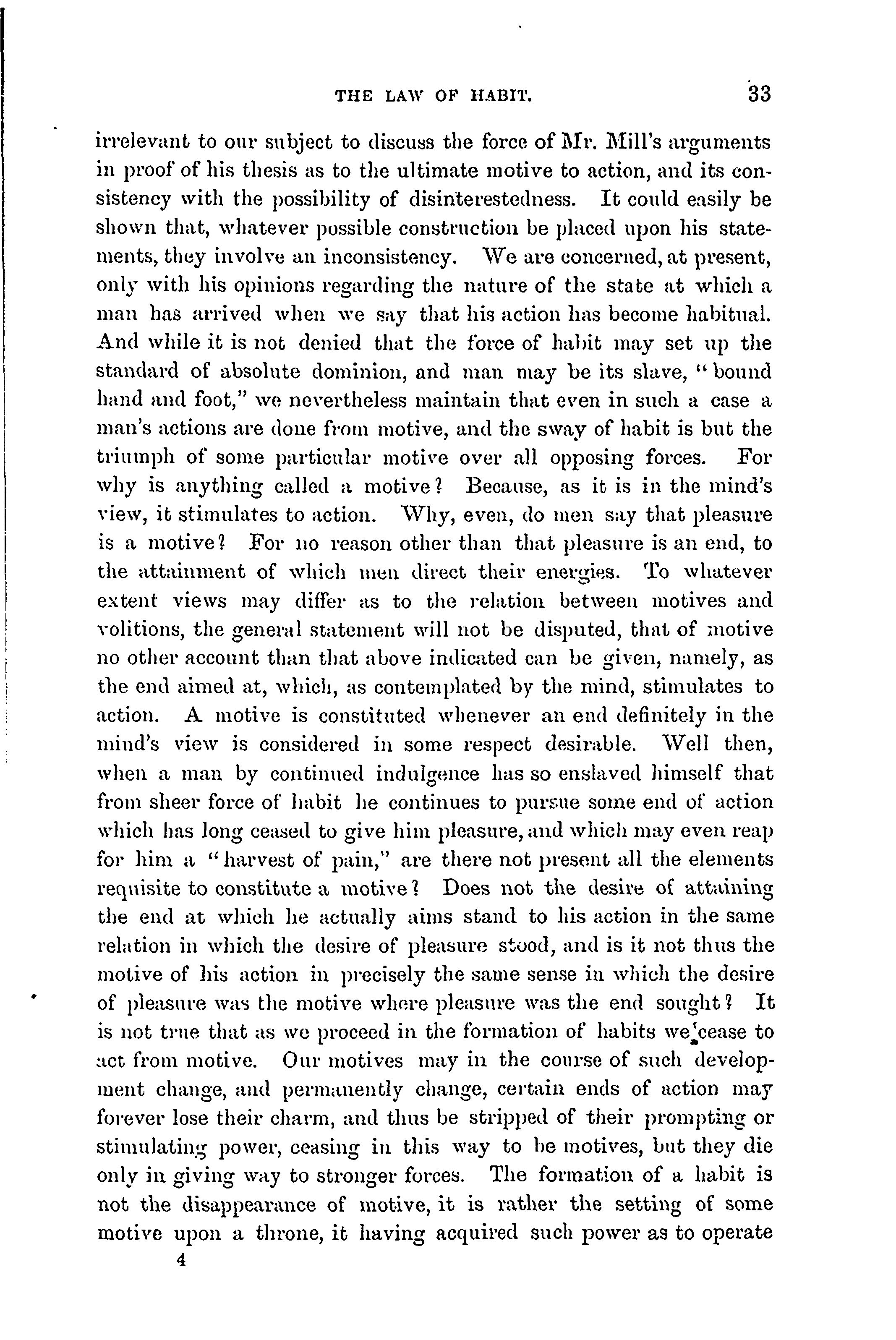 THE LAW OF HABIT. 33

irrelevant to our subject to discuss the force of Mr. Mill's arguments in proof of his thesis as to the ultimate motive to action, and its consistency with the possibility of disinterestedness. It could easily be shown that, whatever possible construction be placed upon his statements, they involve an inconsistency. We are concerned, at present, only with his opinions regarding the nature of the state at which a man has arrived when we say that his action has become habitual. And while it is not denied that the force of habit may set up the standard of absolute dominion, and man may be its slave, "bound hand and foot," we nevertheless maintain that even in such a case a man's actions are done from motive, and the sway of habit is but the triumph of some particular motive over all opposing forces. For why is anything called a motive? Because, as it is in the mind's view, it stimulates to action. Why, even, do men say that pleasure is a motive? For no reason other than that pleasure is an end, to the attainment of which men direct their energies. To whatever extent views may differ as to the relation between motives and volitions, the general statement will not be disputed, that of motive no other account than that above indicated can be given, namely, as the end aimed at, which, as contemplated by the mind, stimulates to action. A motive is constituted whenever an end definitely in the mind's view is considered in some respect desirable. Well then, when a man by continued indulgence has so enslaved himself that from sheer force of habit he continues to pursue some end of action which has long ceased to give him pleasure, and which may even reap for him a "harvest of pain," are there not present all the elements requisite to constitute a motive? Does not the desire of attaining the end at which he actually aims stand to his action in the same relation in which the desire of pleasure stood, and is it not thus the motive of his action in precisely the same sense in which the desire of pleasure was the motive where pleasure was the end sought? It is not true that as we proceed in the formation of habits we cease to act from motive. Our motives may in the course of such development change, and permanently change, certain ends of action may forever lose their charm, and thus be stripped of their prompting or stimulating power, ceasing in this way to be motives, but they die only in giving way to stronger forces. The formation of a habit is not the disappearance of motive, it is rather the setting of some motive upon a throne, it having acquired such power as to operate

4